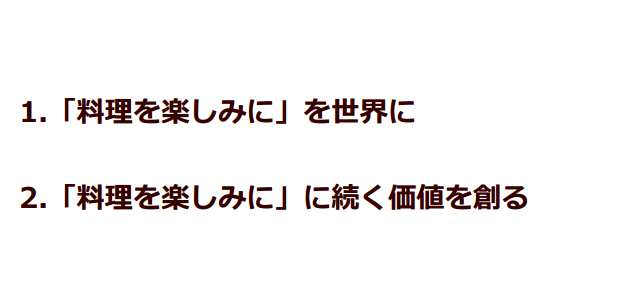 1.「料理を楽しみに」を世界に

2.「料理を楽しみに」に続く価値を創る